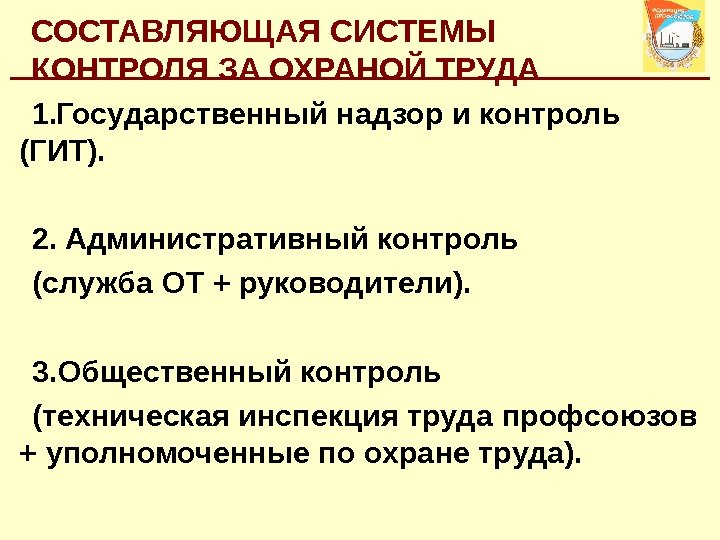 СОСТАВЛЯЮЩАЯ СИСТЕМЫ КОНТРОЛЯ ЗА ОХРАНОЙ ТРУДА

1.Государственный надзор и контроль (ГИТ).

2. Административный контроль

(служба ОТ + руководители).

3.Общественный контроль

(техническая инспекция труда профсоюзов + уполномоченные по охране труда).